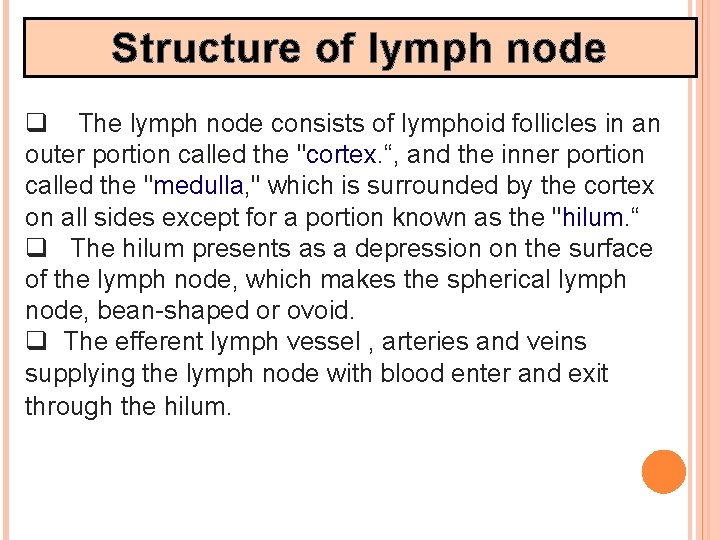 Structure of lymph node

❑ The lymph node consists of lymphoid follicles in an outer portion called the "cortex.“, and the inner portion called the "medulla," which is surrounded by the cortex on all sides except for a portion known as the "hilum.“

❑ The hilum presents as a depression on the surface of the lymph node, which makes the spherical lymph node, bean-shaped or ovoid.

❑ The efferent lymph vessel , arteries and veins supplying the lymph node with blood enter and exit through the hilum.